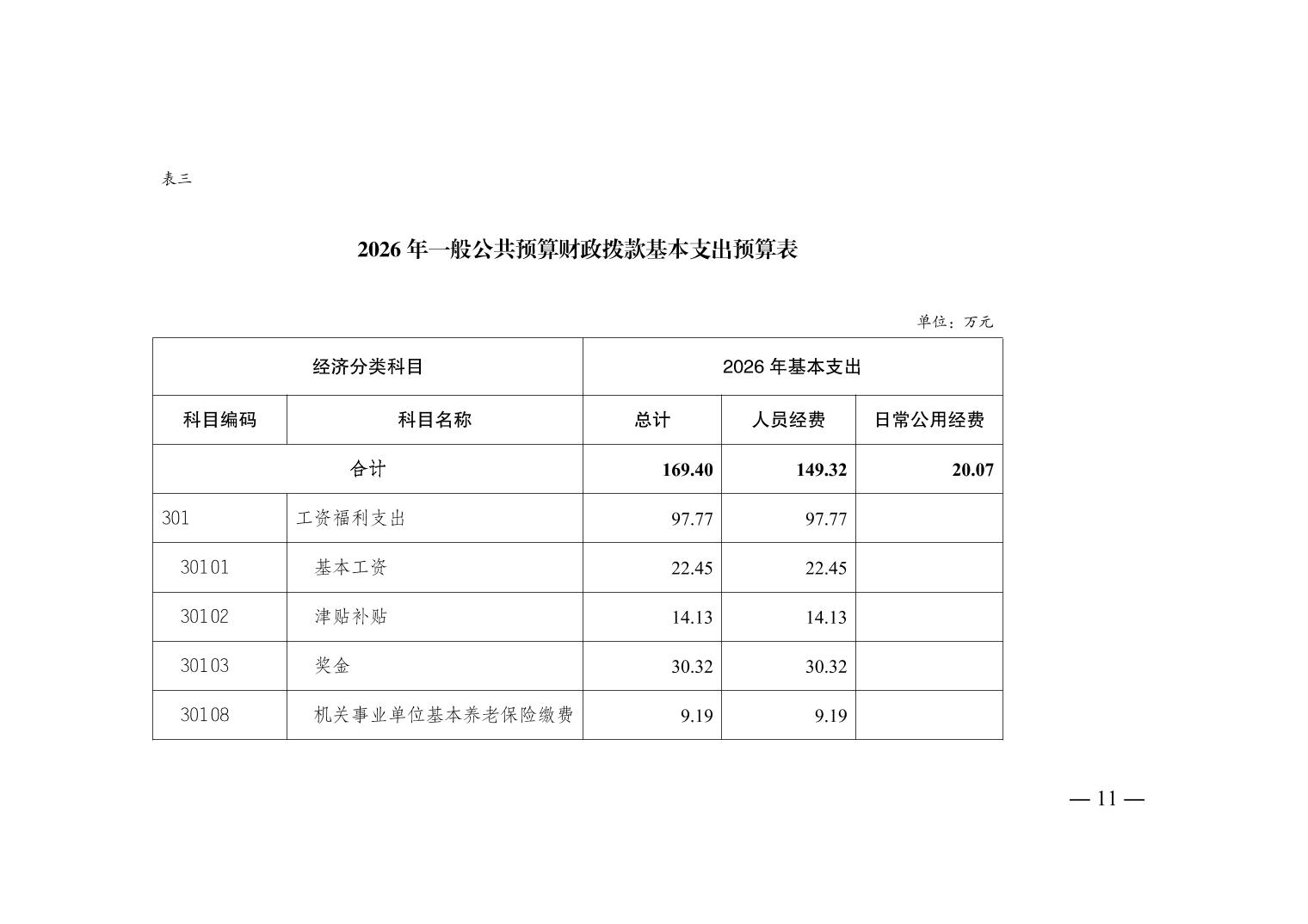 表三

2026 年一般公共预算财政拨款基本支出预算表

单位：万元

| 经济分类科目 | | 2026 年基本支出 | | |
|---|---|---|---|---|
| 科目编码 | 科目名称 | 总计 | 人员经费 | 日常公用经费 |
| 合计 | | 169.40 | 149.32 | 20.07 |
| 301 | 工资福利支出 | 97.77 | 97.77 | |
| 30101 | 基本工资 | 22.45 | 22.45 | |
| 30102 | 津贴补贴 | 14.13 | 14.13 | |
| 30103 | 奖金 | 30.32 | 30.32 | |
| 30108 | 机关事业单位基本养老保险缴费 | 9.19 | 9.19 | |

— 11 —